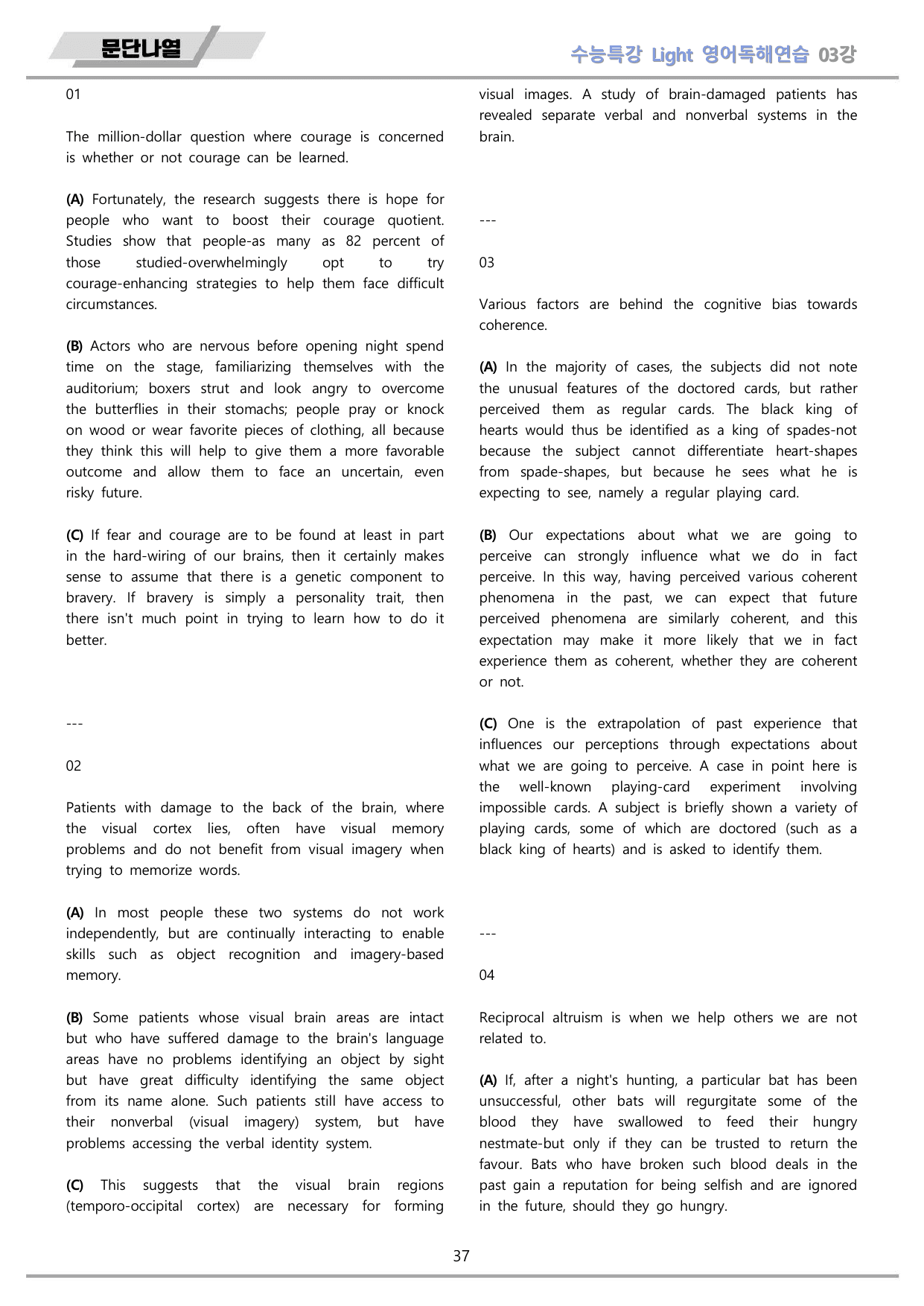 문단나열

수능특강 Light 영어독해연습 03강

01

The million-dollar question where courage is concerned is whether or not courage can be learned.

(A) Fortunately, the research suggests there is hope for people who want to boost their courage quotient. Studies show that people-as many as 82 percent of those studied-overwhelmingly opt to try courage-enhancing strategies to help them face difficult circumstances.

(B) Actors who are nervous before opening night spend time on the stage, familiarizing themselves with the auditorium; boxers strut and look angry to overcome the butterflies in their stomachs; people pray or knock on wood or wear favorite pieces of clothing, all because they think this will help to give them a more favorable outcome and allow them to face an uncertain, even risky future.

(C) If fear and courage are to be found at least in part in the hard-wiring of our brains, then it certainly makes sense to assume that there is a genetic component to bravery. If bravery is simply a personality trait, then there isn't much point in trying to learn how to do it better.

---

02

Patients with damage to the back of the brain, where the visual cortex lies, often have visual memory problems and do not benefit from visual imagery when trying to memorize words.

(A) In most people these two systems do not work independently, but are continually interacting to enable skills such as object recognition and imagery-based memory.

(B) Some patients whose visual brain areas are intact but who have suffered damage to the brain's language areas have no problems identifying an object by sight but have great difficulty identifying the same object from its name alone. Such patients still have access to their nonverbal (visual imagery) system, but have problems accessing the verbal identity system.

(C) This suggests that the visual brain regions (temporo-occipital cortex) are necessary for forming visual images. A study of brain-damaged patients has revealed separate verbal and nonverbal systems in the brain.

---

03

Various factors are behind the cognitive bias towards coherence.

(A) In the majority of cases, the subjects did not note the unusual features of the doctored cards, but rather perceived them as regular cards. The black king of hearts would thus be identified as a king of spades-not because the subject cannot differentiate heart-shapes from spade-shapes, but because he sees what he is expecting to see, namely a regular playing card.

(B) Our expectations about what we are going to perceive can strongly influence what we do in fact perceive. In this way, having perceived various coherent phenomena in the past, we can expect that future perceived phenomena are similarly coherent, and this expectation may make it more likely that we in fact experience them as coherent, whether they are coherent or not.

(C) One is the extrapolation of past experience that influences our perceptions through expectations about what we are going to perceive. A case in point here is the well-known playing-card experiment involving impossible cards. A subject is briefly shown a variety of playing cards, some of which are doctored (such as a black king of hearts) and is asked to identify them.

---

04

Reciprocal altruism is when we help others we are not related to.

(A) If, after a night's hunting, a particular bat has been unsuccessful, other bats will regurgitate some of the blood they have swallowed to feed their hungry nestmate-but only if they can be trusted to return the favour. Bats who have broken such blood deals in the past gain a reputation for being selfish and are ignored in the future, should they go hungry.

37